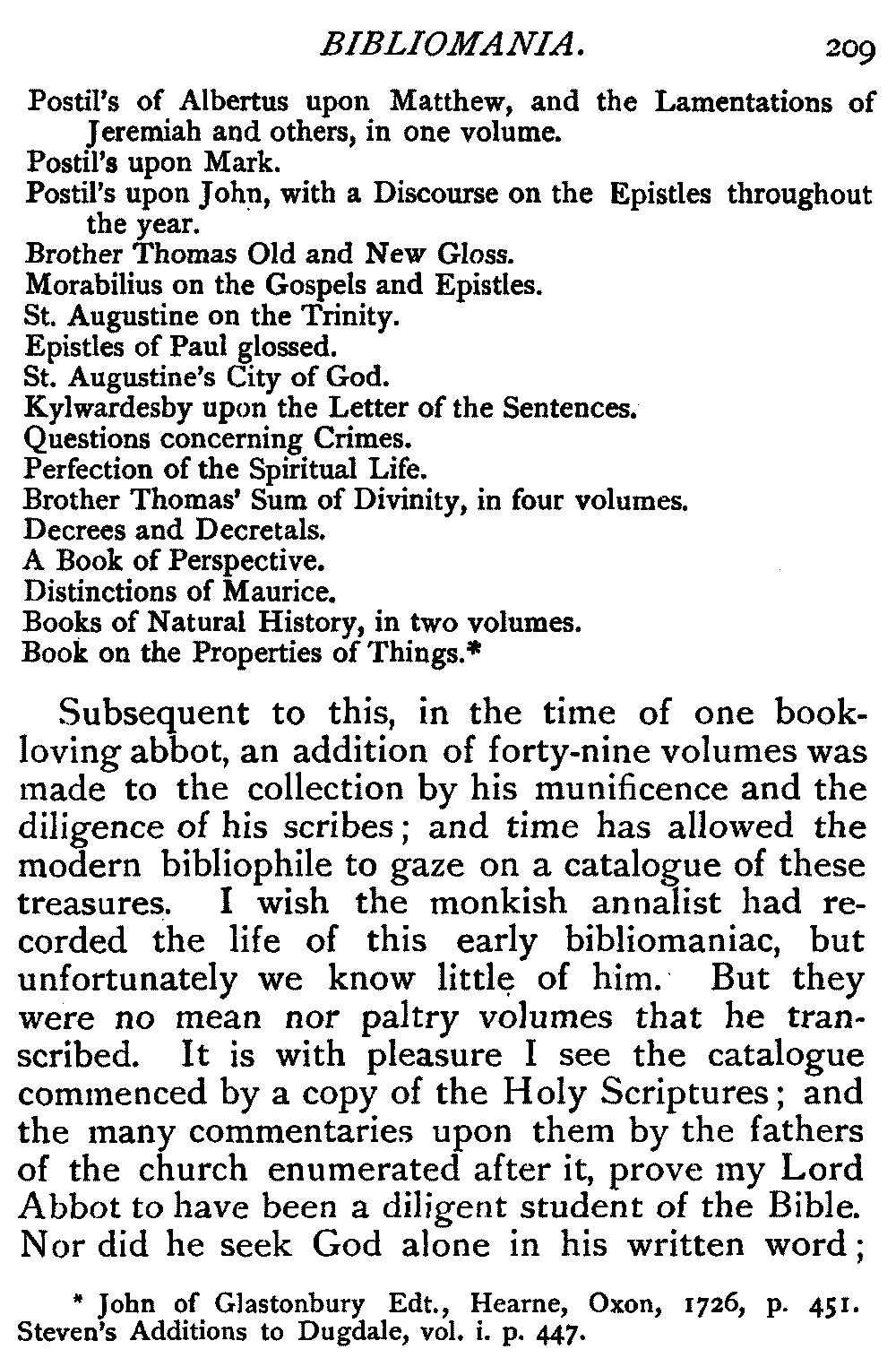 BIBLIOMANIA. 209

Postil's of Albertus upon Matthew, and the Lamentations of Jeremiah and others, in one volume.
Postil's upon Mark.
Postil's upon John, with a Discourse on the Epistles throughout the year.
Brother Thomas Old and New Gloss.
Morabilius on the Gospels and Epistles.
St. Augustine on the Trinity.
Epistles of Paul glossed.
St. Augustine's City of God.
Kylwardesby upon the Letter of the Sentences.
Questions concerning Crimes.
Perfection of the Spiritual Life.
Brother Thomas' Sum of Divinity, in four volumes.
Decrees and Decretals.
A Book of Perspective.
Distinctions of Maurice.
Books of Natural History, in two volumes.
Book on the Properties of Things.*

Subsequent to this, in the time of one book-loving abbot, an addition of forty-nine volumes was made to the collection by his munificence and the diligence of his scribes; and time has allowed the modern bibliophile to gaze on a catalogue of these treasures. I wish the monkish annalist had recorded the life of this early bibliomaniac, but unfortunately we know little of him. But they were no mean nor paltry volumes that he transcribed. It is with pleasure I see the catalogue commenced by a copy of the Holy Scriptures; and the many commentaries upon them by the fathers of the church enumerated after it, prove my Lord Abbot to have been a diligent student of the Bible. Nor did he seek God alone in his written word;

* John of Glastonbury Edt., Hearne, Oxon, 1726, p. 451. Steven's Additions to Dugdale, vol. i. p. 447.